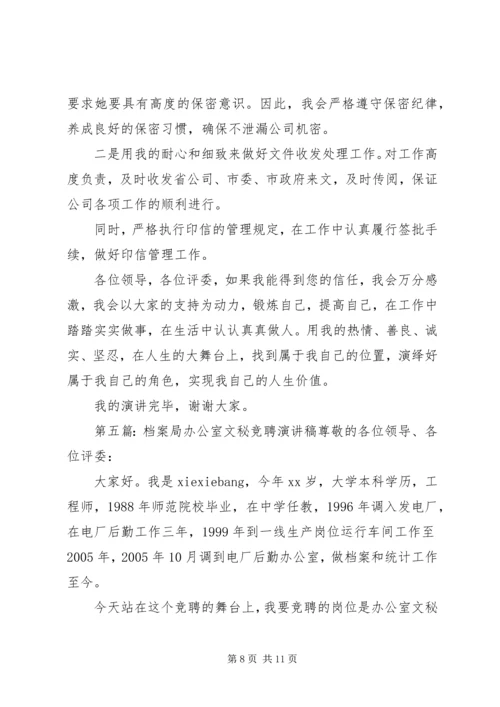 要求她要具有高度的保密意识。因此，我会严格遵守保密纪律，养成良好的保密习惯，确保不泄漏公司机密。

二是用我的耐心和细致来做好文件收发处理工作。对工作高度负责，及时收发省公司、市委、市政府来文，及时传阅，保证公司各项工作的顺利进行。

同时，严格执行印信的管理规定，在工作中认真履行签批手续，做好印信管理工作。

各位领导，各位评委，如果我能得到您的信任，我会万分感激，我会以大家的支持为动力，锻炼自己，提高自己，在工作中踏踏实实做事，在生活中认认真真做人。用我的热情、善良、诚实、坚忍，在人生的大舞台上，找到属于我自己的位置，演绎好属于我自己的角色，实现我自己的人生价值。

我的演讲完毕，谢谢大家。

第五篇：档案局办公室文秘竞聘演讲稿尊敬的各位领导、各位评委：

大家好。我是 xiexiebang，今年 xx 岁，大学本科学历，工程师，1988 年师范院校毕业，在中学任教，1996 年调入发电厂，在电厂后勤工作三年，1999 年到一线生产岗位运行车间工作至 2005 年，2005 年 10 月调到电厂后勤办公室，做档案和统计工作至今。

今天站在这个竞聘的舞台上，我要竞聘的岗位是办公室文秘

第 8 页 共 11 页